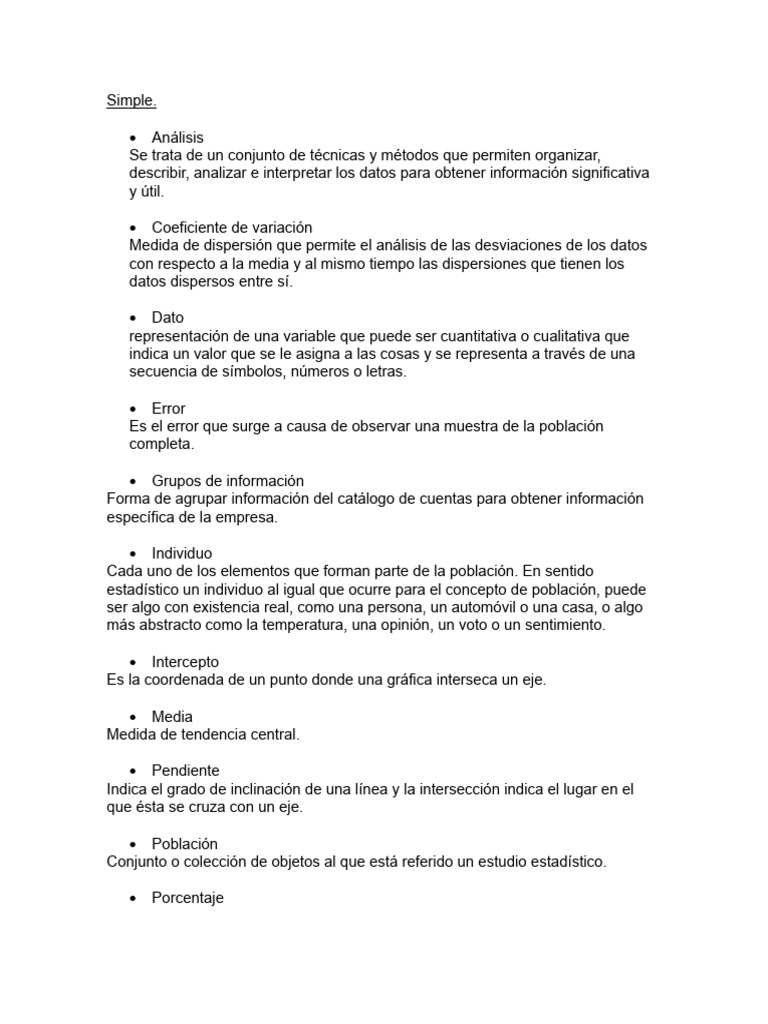 Simple.

• Análisis
Se trata de un conjunto de técnicas y métodos que permiten organizar, describir, analizar e interpretar los datos para obtener información significativa y útil.

• Coeficiente de variación
Medida de dispersión que permite el análisis de las desviaciones de los datos con respecto a la media y al mismo tiempo las dispersiones que tienen los datos dispersos entre sí.

• Dato
representación de una variable que puede ser cuantitativa o cualitativa que indica un valor que se le asigna a las cosas y se representa a través de una secuencia de símbolos, números o letras.

• Error
Es el error que surge a causa de observar una muestra de la población completa.

• Grupos de información
Forma de agrupar información del catálogo de cuentas para obtener información específica de la empresa.

• Individuo
Cada uno de los elementos que forman parte de la población. En sentido estadístico un individuo al igual que ocurre para el concepto de población, puede ser algo con existencia real, como una persona, un automóvil o una casa, o algo más abstracto como la temperatura, una opinión, un voto o un sentimiento.

• Intercepto
Es la coordenada de un punto donde una gráfica interseca un eje.

• Media
Medida de tendencia central.

• Pendiente
Indica el grado de inclinación de una línea y la intersección indica el lugar en el que ésta se cruza con un eje.

• Población
Conjunto o colección de objetos al que está referido un estudio estadístico.

• Porcentaje